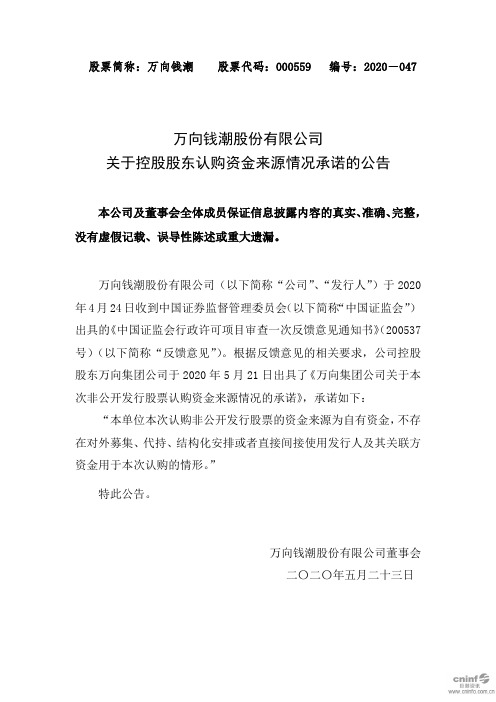 股票简称：万向钱潮　股票代码：000559　编号：2020－047

万向钱潮股份有限公司
关于控股股东认购资金来源情况承诺的公告

本公司及董事会全体成员保证信息披露内容的真实、准确、完整，没有虚假记载、误导性陈述或重大遗漏。

万向钱潮股份有限公司（以下简称“公司”、“发行人”）于 2020 年 4 月 24 日收到中国证券监督管理委员会（以下简称“中国证监会”）出具的《中国证监会行政许可项目审查一次反馈意见通知书》（200537 号）（以下简称“反馈意见”）。根据反馈意见的相关要求，公司控股股东万向集团公司于 2020 年 5 月 21 日出具了《万向集团公司关于本次非公开发行股票认购资金来源情况的承诺》，承诺如下：

“本单位本次认购非公开发行股票的资金来源为自有资金，不存在对外募集、代持、结构化安排或者直接间接使用发行人及其关联方资金用于本次认购的情形。”

特此公告。

万向钱潮股份有限公司董事会
二〇二〇年五月二十三日

cninf 巨潮资讯 www.cninfo.com.cn